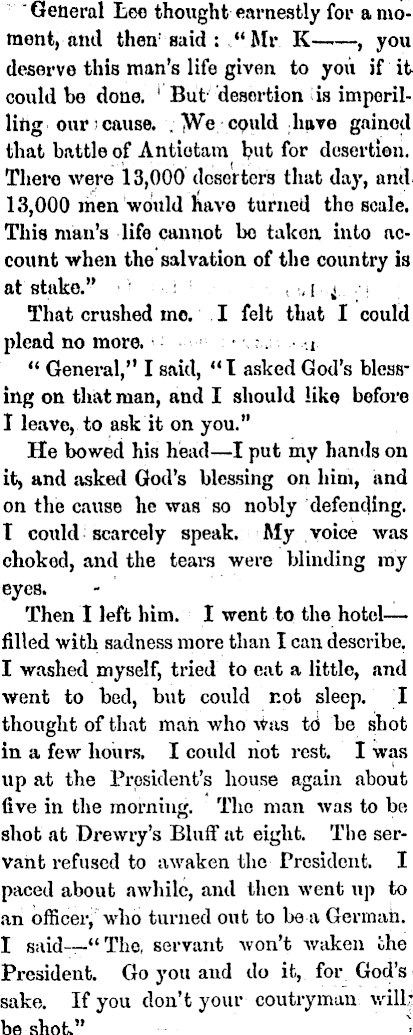 General Lee thought earnestly for a moment, and then said: "Mr K——, you deserve this man's life given to you if it could be done. But desertion is imperilling our cause. We could have gained that battle of Antietam but for desertion. There were 13,000 deserters that day, and 13,000 men would have turned the scale. This man's life cannot be taken into account when the salvation of the country is at stake."

That crushed me. I felt that I could plead no more.

"General," I said, "I asked God's blessing on that man, and I should like before I leave, to ask it on you."

He bowed his head—I put my hands on it, and asked God's blessing on him, and on the cause he was so nobly defending. I could scarcely speak. My voice was choked, and the tears were blinding my eyes.

Then I left him. I went to the hotel—filled with sadness more than I can describe. I washed myself, tried to eat a little, and went to bed, but could not sleep. I thought of that man who was to be shot in a few hours. I could not rest. I was up at the President's house again about five in the morning. The man was to be shot at Drewry's Bluff at eight. The servant refused to awaken the President. I paced about awhile, and then went up to an officer, who turned out to be a German. I said—"The servant won't waken the President. Go you and do it, for God's sake. If you don't your coutryman will be shot."